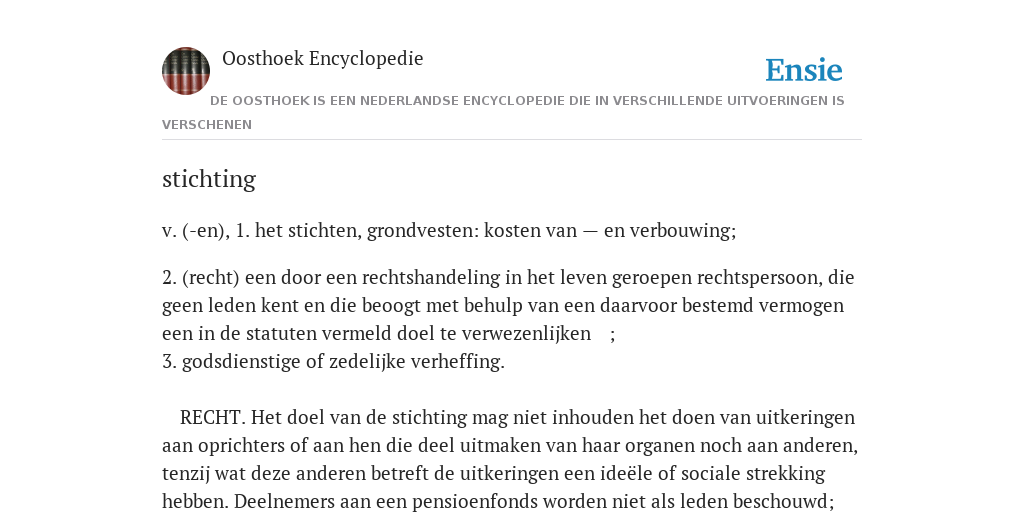 Oosthoek Encyclopedie

Ensie

DE OOSTHOEK IS EEN NEDERLANDSE ENCYCLOPEDIE DIE IN VERSCHILLENDE UITVOERINGEN IS VERSCHENEN

stichting

v. (-en), 1. het stichten, grondvesten: kosten van — en verbouwing;

2. (recht) een door een rechtshandeling in het leven geroepen rechtspersoon, die geen leden kent en die beoogt met behulp van een daarvoor bestemd vermogen een in de statuten vermeld doel te verwezenlijken ;
3. godsdienstige of zedelijke verheffing.

RECHT. Het doel van de stichting mag niet inhouden het doen van uitkeringen aan oprichters of aan hen die deel uitmaken van haar organen noch aan anderen, tenzij wat deze anderen betreft de uitkeringen een ideële of sociale strekking hebben. Deelnemers aan een pensioenfonds worden niet als leden beschouwd;